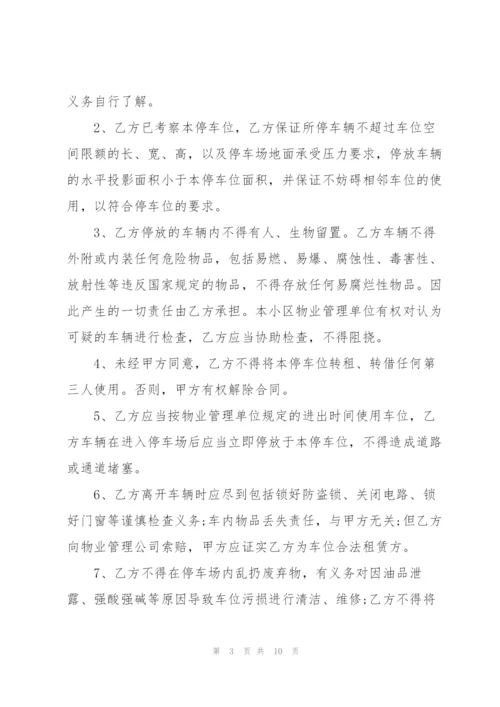 义务自行了解。

2、乙方已考察本停车位，乙方保证所停车辆不超过车位空间限额的长、宽、高，以及停车场地面承受压力要求，停放车辆的水平投影面积小于本停车位面积，并保证不妨碍相邻车位的使用，以符合停车位的要求。

3、乙方停放的车辆内不得有人、生物留置。乙方车辆不得外附或内装任何危险物品，包括易燃、易爆、腐蚀性、毒害性、放射性等违反国家规定的物品，不得存放任何易腐烂性物品。因此产生的一切责任由乙方承担。本小区物业管理单位有权对认为可疑的车辆进行检查，乙方应当协助检查，不得阻挠。

4、未经甲方同意，乙方不得将本停车位转租、转借任何第三人使用。否则，甲方有权解除合同。

5、乙方应当按物业管理单位规定的进出时间使用车位，乙方车辆在进入停车场后应当立即停放于本停车位，不得造成道路或通道堵塞。

6、乙方离开车辆时应尽到包括锁好防盗锁、关闭电路、锁好门窗等谨慎检查义务;车内物品丢失责任，与甲方无关;但乙方向物业管理公司索赔，甲方应证实乙方为车位合法租赁方。

7、乙方不得在停车场内乱扔废弃物，有义务对因油品泄露、强酸强碱等原因导致车位污损进行清洁、维修;乙方不得将

第 3 页 共 10 页